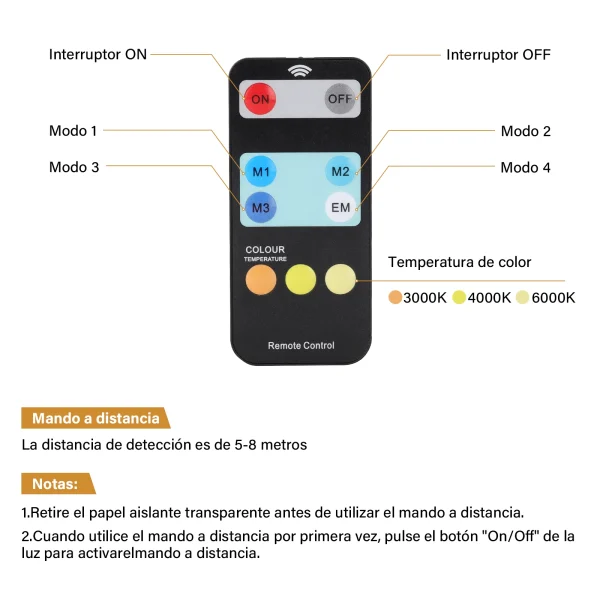 Interruptor ON

Interruptor OFF

ON

OFF

Modo 1

Modo 2

Modo 3

Modo 4

M1

M2

M3

EM

COLOUR
TEMPERATURE

Temperatura de color

3000K 4000K 6000K

Remote Control

Mando a distancia

La distancia de detección es de 5-8 metros

Notas:

1.Retire el papel aislante transparente antes de utilizar el mando a distancia.

2.Cuando utilice el mando a distancia por primera vez, pulse el botón "On/Off" de la luz para activarelmando a distancia.